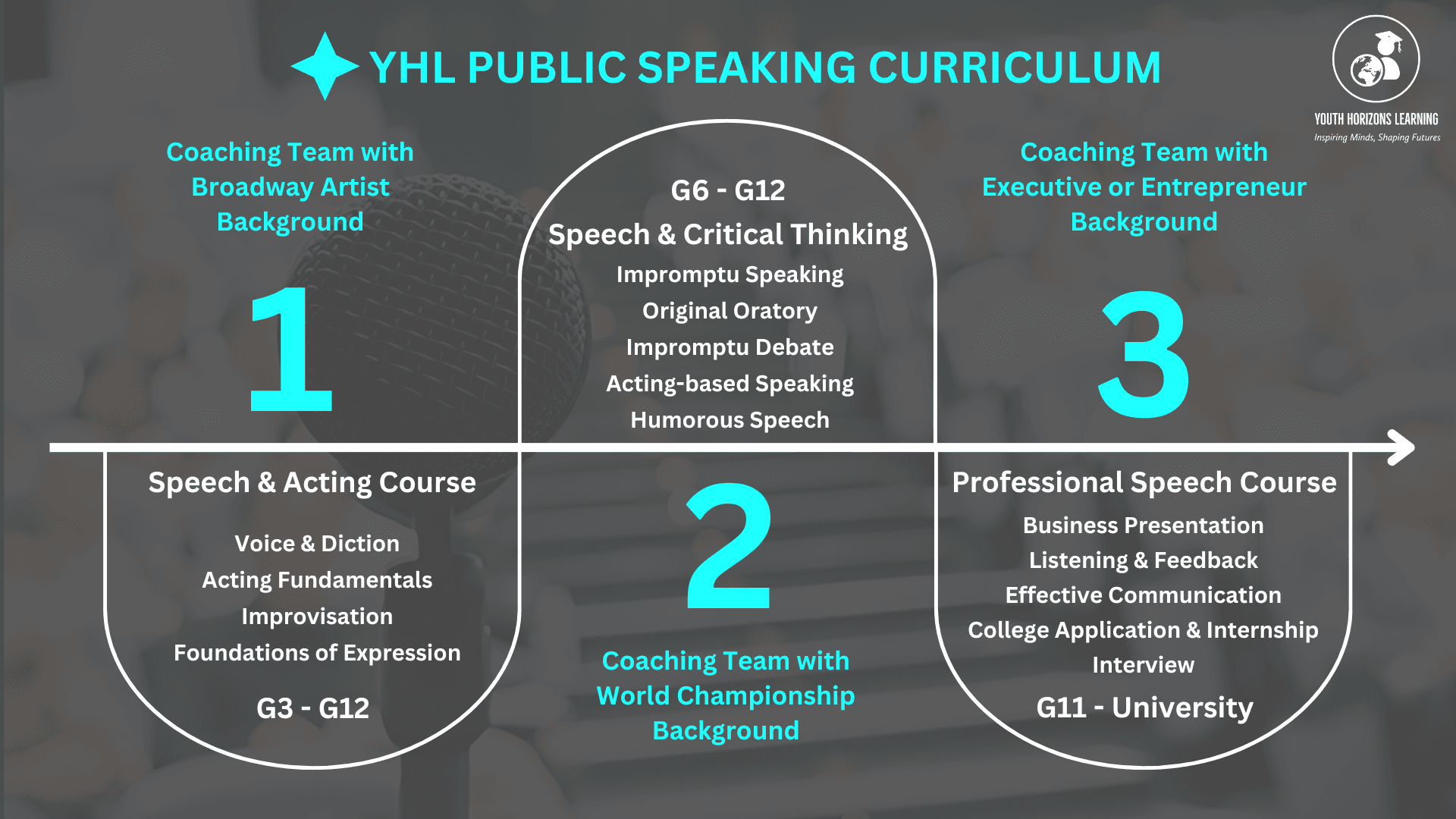 YHL PUBLIC SPEAKING CURRICULUM

YOUTH HORIZONS LEARNING
Inspiring Minds, Shaping Futures

Coaching Team with Broadway Artist Background

1

Speech & Acting Course

Voice & Diction
Acting Fundamentals
Improvisation
Foundations of Expression

G3 - G12

G6 - G12
Speech & Critical Thinking
Impromptu Speaking
Original Oratory
Impromptu Debate
Acting-based Speaking
Humorous Speech

2

Coaching Team with World Championship Background

Coaching Team with Executive or Entrepreneur Background

3

Professional Speech Course
Business Presentation
Listening & Feedback
Effective Communication
College Application & Internship Interview
G11 - University